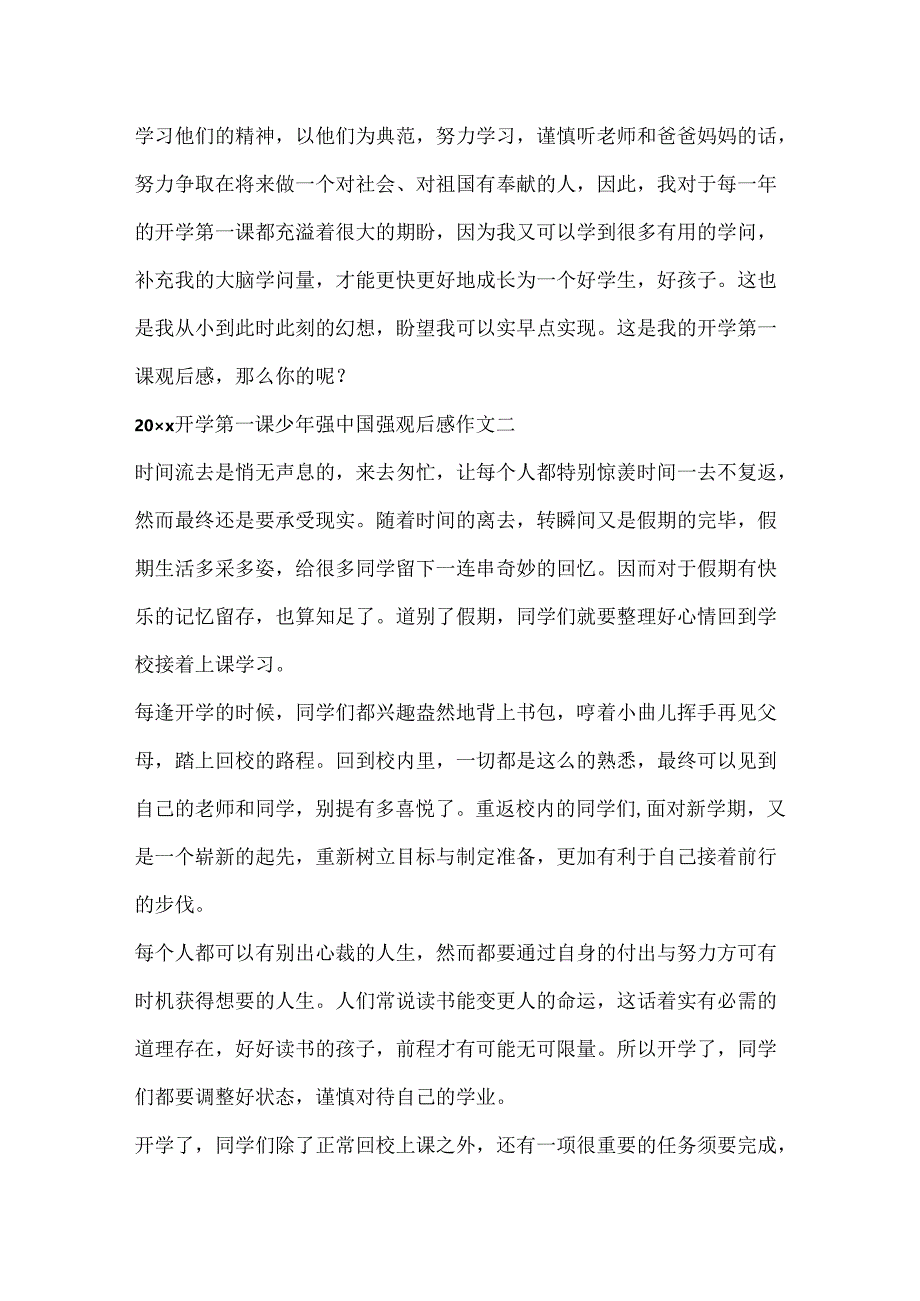 学习他们的精神，以他们为典范，努力学习，谨慎听老师和爸爸妈妈的话，努力争取在将来做一个对社会、对祖国有奉献的人，因此，我对于每一年的开学第一课都充溢着很大的期盼，因为我又可以学到很多有用的学问，补充我的大脑学问量，才能更快更好地成长为一个好学生，好孩子。这也是我从小到此时此刻的幻想，盼望我可以实早点实现。这是我的开学第一课观后感，那么你的呢？

20××开学第一课少年强中国强观后感作文二

时间流去是悄无声息的，来去匆忙，让每个人都特别惊羡时间一去不复返，然而最终还是要承受现实。随着时间的离去，转瞬间又是假期的完毕，假期生活多采多姿，给很多同学留下一连串奇妙的回忆。因而对于假期有快乐的记忆留存，也算知足了。道别了假期，同学们就要整理好心情回到学校接着上课学习。

每逢开学的时候，同学们都兴趣盎然地背上书包，哼着小曲儿挥手再见父母，踏上回校的路程。回到校内里，一切都是这么的熟悉，最终可以见到自己的老师和同学，别提有多喜悦了。重返校内的同学们,面对新学期，又是一个崭新的起先，重新树立目标与制定准备，更加有利于自己接着前行的步伐。

每个人都可以有别出心裁的人生，然而都要通过自身的付出与努力方可有时机获得想要的人生。人们常说读书能变更人的命运，这话着实有必需的道理存在，好好读书的孩子，前程才有可能无可限量。所以开学了，同学们都要调整好状态，谨慎对待自己的学业。

开学了，同学们除了正常回校上课之外，还有一项很重要的任务须要完成，